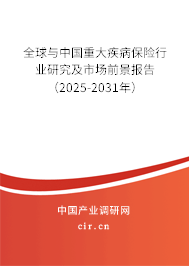 全球与中国重大疾病保险行业研究及市场前景报告（2025-2031年）

中国产业调研网
cir.cn